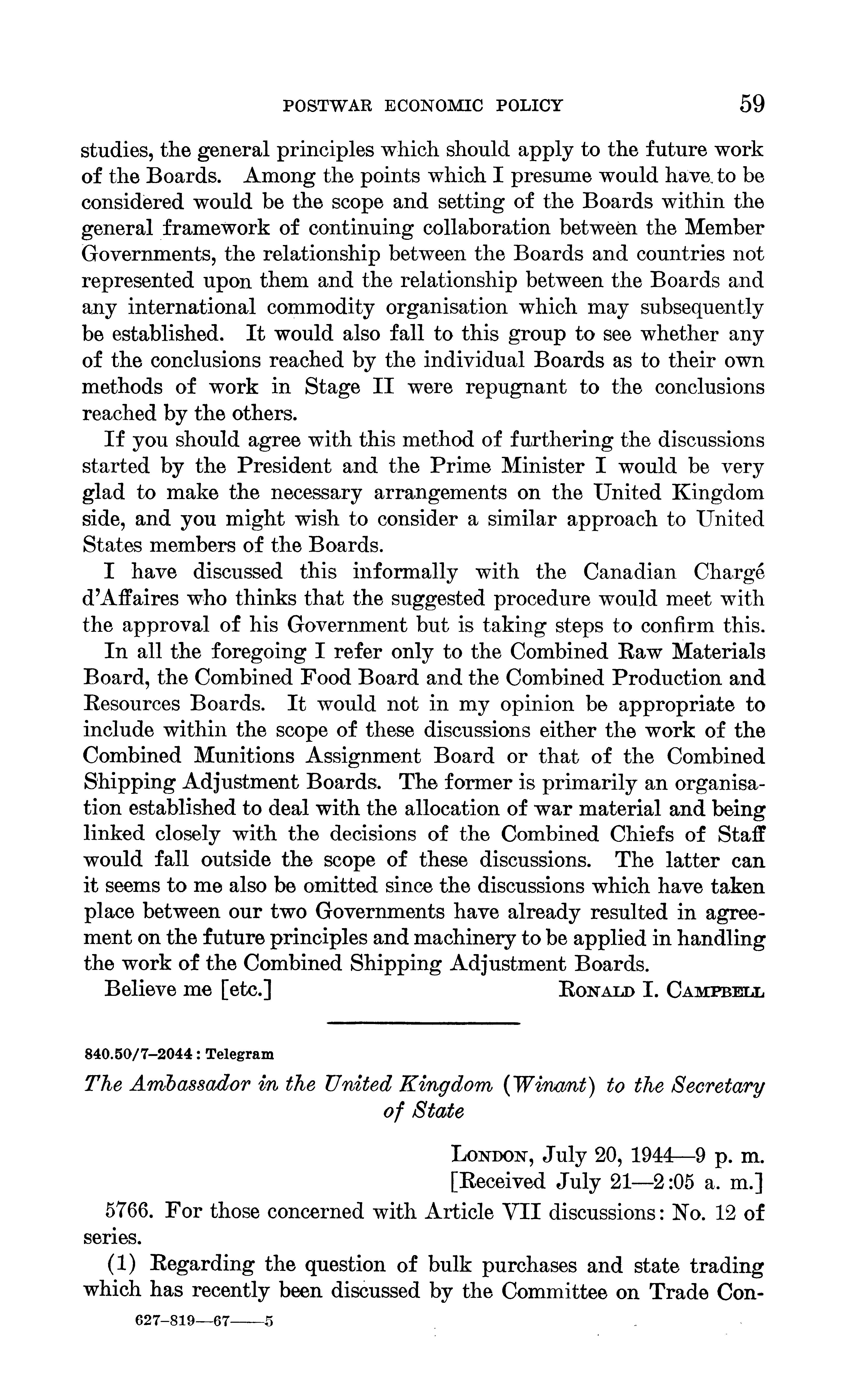 POSTWAR ECONOMIC POLICY 59

studies, the general principles which should apply to the future work of the Boards. Among the points which I presume would have to be considered would be the scope and setting of the Boards within the general framework of continuing collaboration between the Member Governments, the relationship between the Boards and countries not represented upon them and the relationship between the Boards and any international commodity organisation which may subsequently be established. It would also fall to this group to see whether any of the conclusions reached by the individual Boards as to their own methods of work in Stage II were repugnant to the conclusions reached by the others.

If you should agree with this method of furthering the discussions started by the President and the Prime Minister I would be very glad to make the necessary arrangements on the United Kingdom side, and you might wish to consider a similar approach to United States members of the Boards.

I have discussed this informally with the Canadian Chargé d'Affaires who thinks that the suggested procedure would meet with the approval of his Government but is taking steps to confirm this.

In all the foregoing I refer only to the Combined Raw Materials Board, the Combined Food Board and the Combined Production and Resources Boards. It would not in my opinion be appropriate to include within the scope of these discussions either the work of the Combined Munitions Assignment Board or that of the Combined Shipping Adjustment Boards. The former is primarily an organisation established to deal with the allocation of war material and being linked closely with the decisions of the Combined Chiefs of Staff would fall outside the scope of these discussions. The latter can it seems to me also be omitted since the discussions which have taken place between our two Governments have already resulted in agreement on the future principles and machinery to be applied in handling the work of the Combined Shipping Adjustment Boards.

Believe me [etc.] RONALD I. CAMPBELL

840.50/7–2044 : Telegram

The Ambassador in the United Kingdom (Winant) to the Secretary of State

LONDON, July 20, 1944—9 p. m.
[Received July 21—2:05 a. m.]

5766. For those concerned with Article VII discussions: No. 12 of series.

(1) Regarding the question of bulk purchases and state trading which has recently been discussed by the Committee on Trade Con-

627–819—67——5